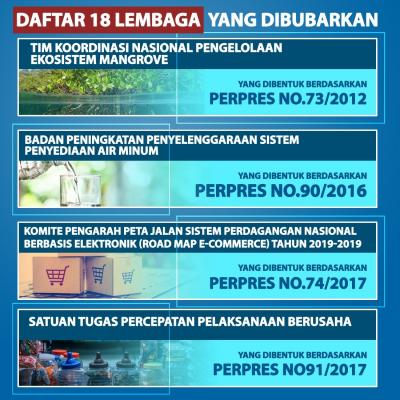 DAFTAR 18 LEMBAGA YANG DIBUBARKAN

TIM KOORDINASI NASIONAL PENGELOLAAN EKOSISTEM MANGROVE

YANG DIBENTUK BERDASARKAN
PERPRES NO.73/2012

BADAN PENINGKATAN PENYELENGGARAAN SISTEM PENYEDIAAN AIR MINUM

YANG DIBENTUK BERDASARKAN
PERPRES NO.90/2016

KOMITE PENGARAH PETA JALAN SISTEM PERDAGANGAN NASIONAL BERBASIS ELEKTRONIK (ROAD MAP E-COMMERCE) TAHUN 2019-2019

YANG DIBENTUK BERDASARKAN
PERPRES NO.74/2017

SATUAN TUGAS PERCEPATAN PELAKSANAAN BERUSAHA

YANG DIBENTUK BERDASARKAN
PERPRES NO91/2017